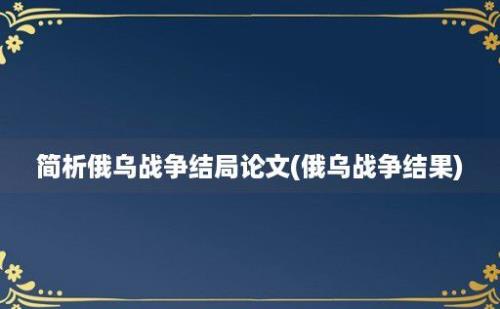 简析俄乌战争结局论文(俄乌战争结果)